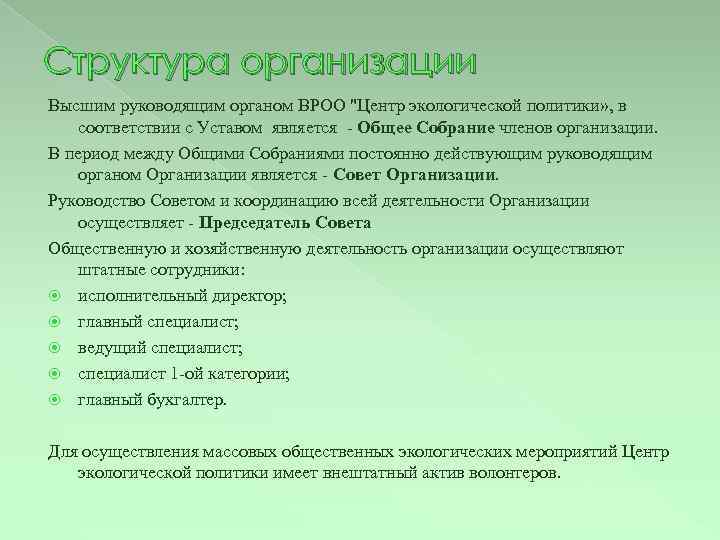 Структура организации

Высшим руководящим органом ВРОО "Центр экологической политики», в соответствии с Уставом является - Общее Собрание членов организации.

В период между Общими Собраниями постоянно действующим руководящим органом Организации является - Совет Организации.

Руководство Советом и координацию всей деятельности Организации осуществляет - Председатель Совета

Общественную и хозяйственную деятельность организации осуществляют штатные сотрудники:

исполнительный директор;

главный специалист;

ведущий специалист;

специалист 1-ой категории;

главный бухгалтер.

Для осуществления массовых общественных экологических мероприятий Центр экологической политики имеет внештатный актив волонтеров.